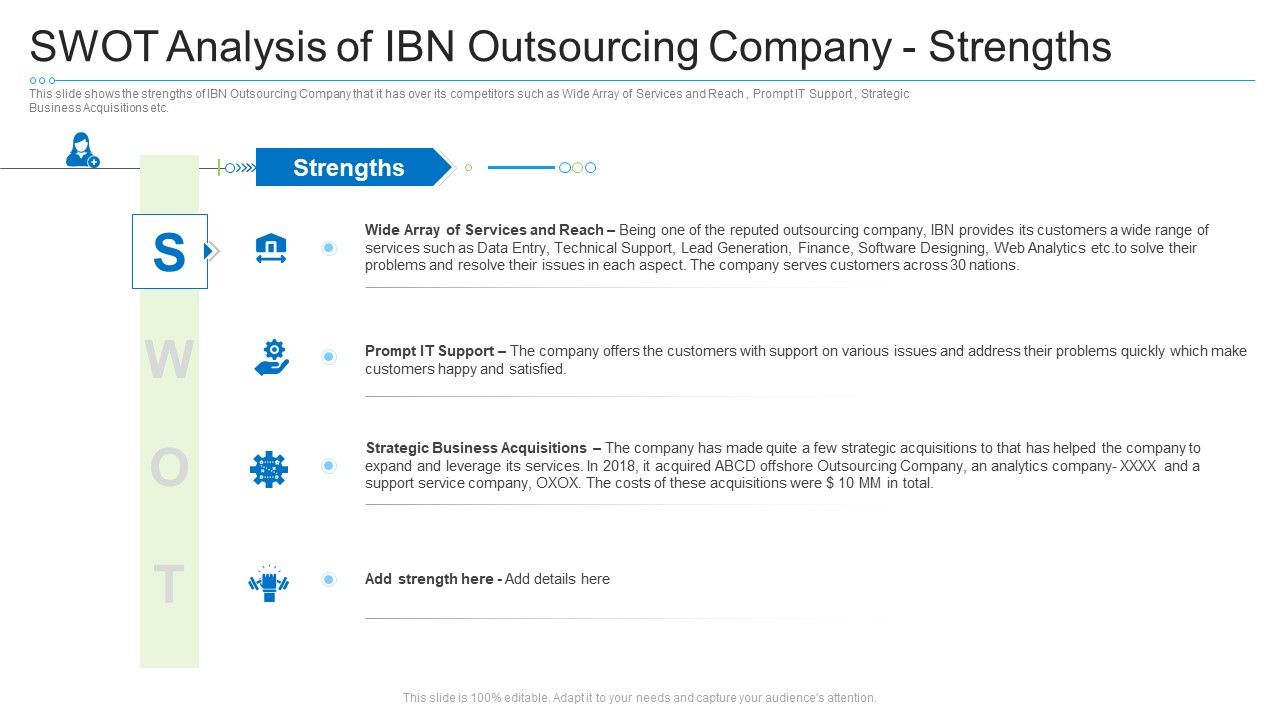 SWOT Analysis of IBN Outsourcing Company - Strengths

This slide shows the strengths of IBN Outsourcing Company that it has over its competitors such as Wide Array of Services and Reach , Prompt IT Support , Strategic Business Acquisitions etc.

Strengths

S

W

O

T

Wide Array of Services and Reach – Being one of the reputed outsourcing company, IBN provides its customers a wide range of services such as Data Entry, Technical Support, Lead Generation, Finance, Software Designing, Web Analytics etc.to solve their problems and resolve their issues in each aspect. The company serves customers across 30 nations.

Prompt IT Support – The company offers the customers with support on various issues and address their problems quickly which make customers happy and satisfied.

Strategic Business Acquisitions – The company has made quite a few strategic acquisitions to that has helped the company to expand and leverage its services. In 2018, it acquired ABCD offshore Outsourcing Company, an analytics company- XXXX and a support service company, OXOX. The costs of these acquisitions were $ 10 MM in total.

Add strength here - Add details here

This slide is 100% editable. Adapt it to your needs and capture your audience's attention.